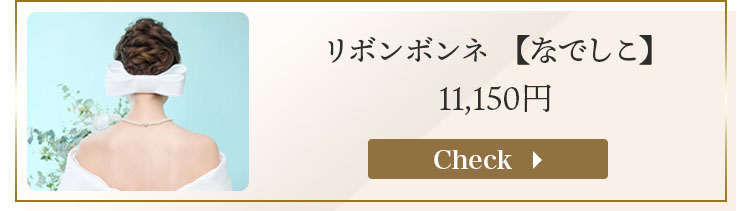 リボンボンネ 【なでしこ】

11,150円

Check